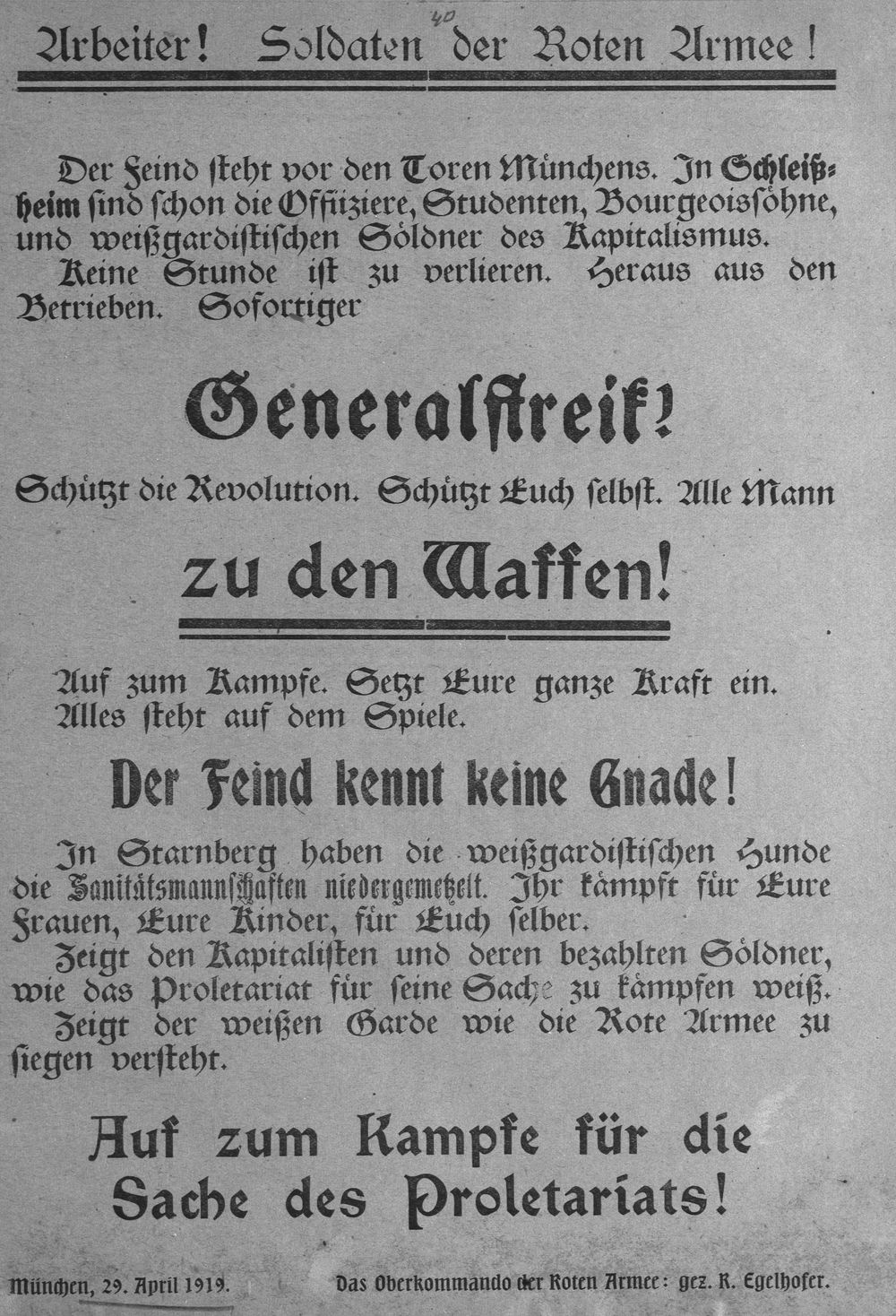 40

Arbeiter! Soldaten der Roten Armee!

Der Feind steht vor den Toren Münchens. In Schleißheim sind schon die Offiziere, Studenten, Bourgeoissöhne, und weißgardistischen Söldner des Kapitalismus.

Keine Stunde ist zu verlieren. Heraus aus den Betrieben. Sofortiger

Generalstreik!

Schützt die Revolution. Schützt Euch selbst. Alle Mann

zu den Waffen!

Auf zum Kampfe. Setzt Eure ganze Kraft ein. Alles steht auf dem Spiele.

Der Feind kennt keine Gnade!

In Starnberg haben die weißgardistischen Hunde die Sanitätsmannschaften niedergemetzelt. Ihr kämpft für Eure Frauen, Eure Kinder, für Euch selber.

Zeigt den Kapitalisten und deren bezahlten Söldner, wie das Proletariat für seine Sache zu kämpfen weiß.

Zeigt der weißen Garde wie die Rote Armee zu siegen versteht.

Auf zum Kampfe für die Sache des Proletariats!

München, 29. April 1919.

Das Oberkommando der Roten Armee: gez. R. Egelhofer.